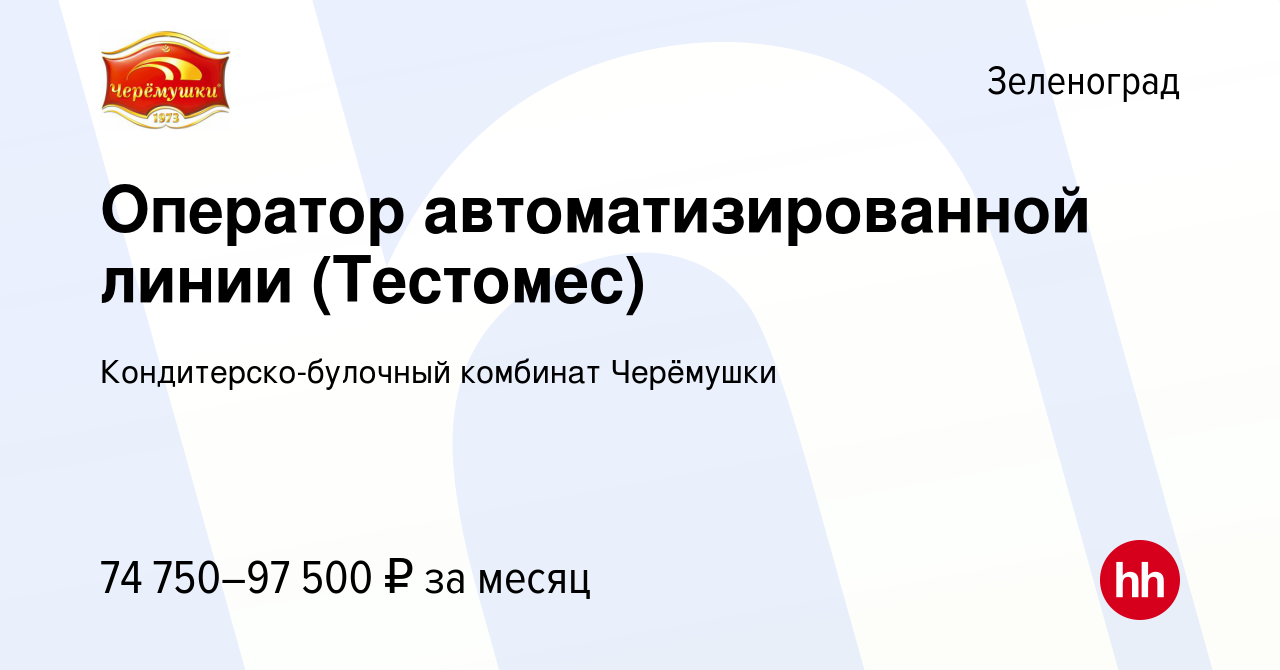 Черёмушки
1973

Зеленоград

Оператор автоматизированной линии (Тестомес)

Кондитерско-булочный комбинат Черёмушки

74 750–97 500 ₽ за месяц

hh